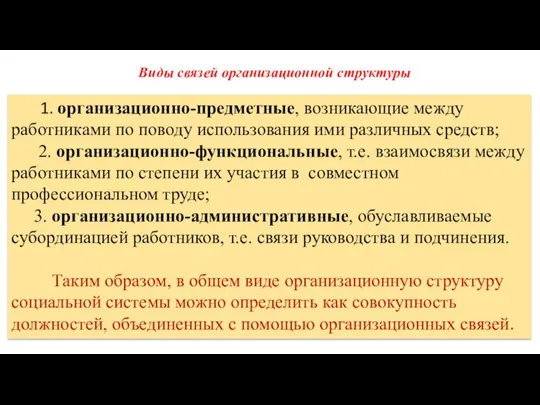 Виды связей организационной структуры

1. организационно-предметные, возникающие между работниками по поводу использования ими различных средств;

2. организационно-функциональные, т.е. взаимосвязи между работниками по степени их участия в совместном профессиональном труде;

3. организационно-административные, обуславливаемые субординацией работников, т.е. связи руководства и подчинения.

Таким образом, в общем виде организационную структуру социальной системы можно определить как совокупность должностей, объединенных с помощью организационных связей.